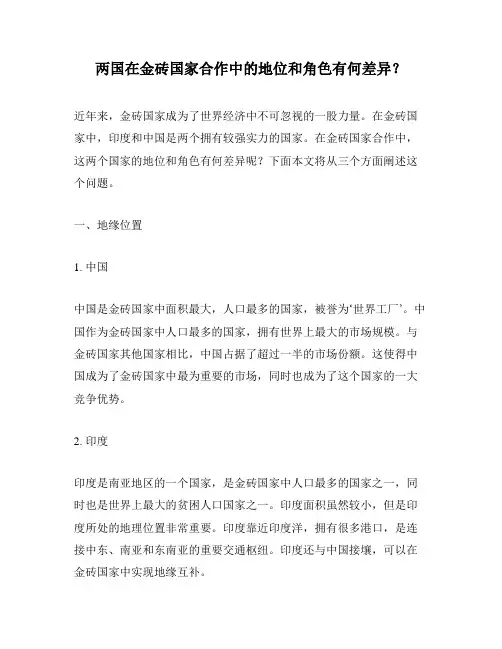 两国在金砖国家合作中的地位和角色有何差异？

近年来，金砖国家成为了世界经济中不可忽视的一股力量。在金砖国家中，印度和中国是两个拥有较强实力的国家。在金砖国家合作中，这两个国家的地位和角色有何差异呢？下面本文将从三个方面阐述这个问题。

一、地缘位置

1. 中国

中国是金砖国家中面积最大，人口最多的国家，被誉为‘世界工厂’。中国作为金砖国家中人口最多的国家，拥有世界上最大的市场规模。与金砖国家其他国家相比，中国占据了超过一半的市场份额。这使得中国成为了金砖国家中最为重要的市场，同时也成为了这个国家的一大竞争优势。

2. 印度

印度是南亚地区的一个国家，是金砖国家中人口最多的国家之一，同时也是世界上最大的贫困人口国家之一。印度面积虽然较小，但是印度所处的地理位置非常重要。印度靠近印度洋，拥有很多港口，是连接中东、南亚和东南亚的重要交通枢纽。印度还与中国接壤，可以在金砖国家中实现地缘互补。